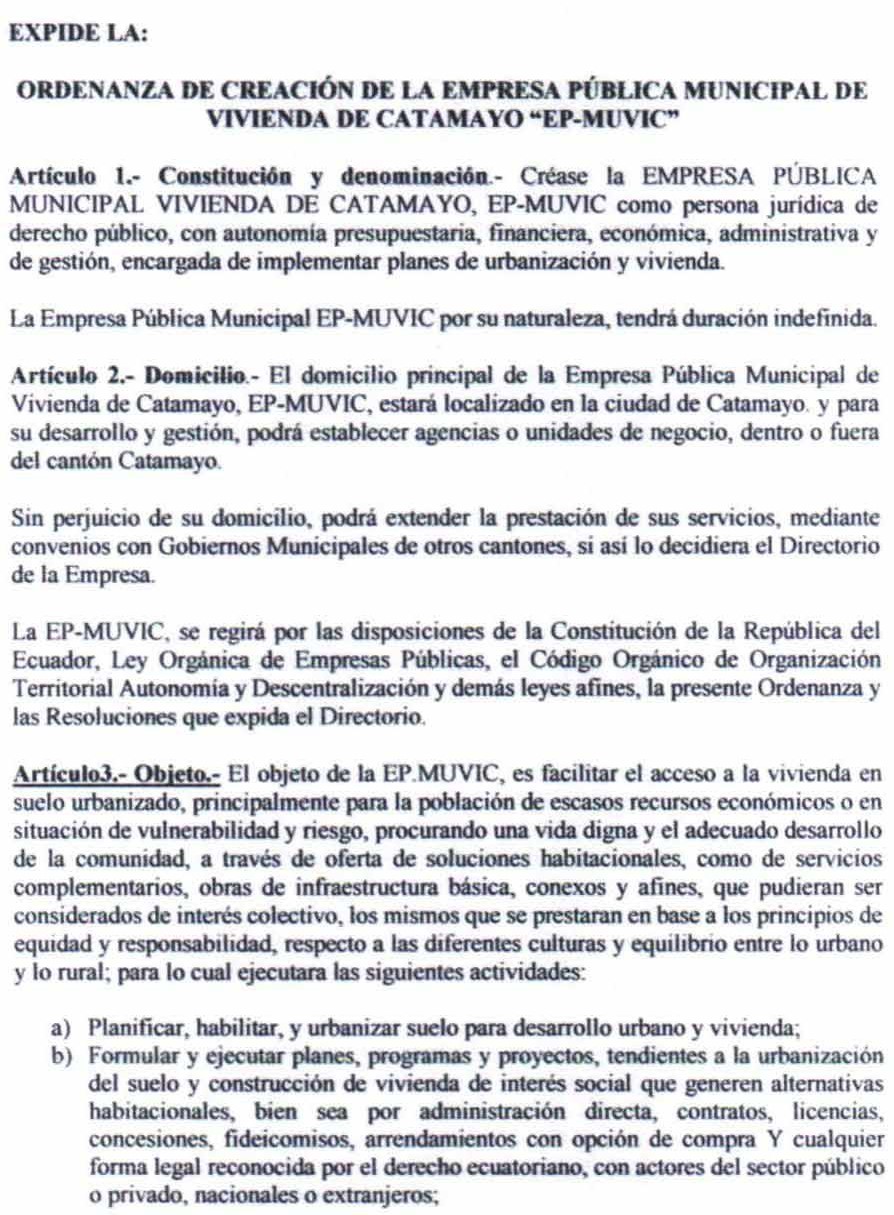 EXPIDE LA:

ORDENANZA DE CREACIÓN DE LA EMPRESA PÚBLICA MUNICIPAL DE VIVIENDA DE CATAMAYO "EP-MUVIC"

Artículo 1.- Constitución y denominación.- Créase la EMPRESA PÚBLICA MUNICIPAL VIVIENDA DE CATAMAYO, EP-MUVIC como persona jurídica de derecho público, con autonomía presupuestaria, financiera, económica, administrativa y de gestión, encargada de implementar planes de urbanización y vivienda.

La Empresa Pública Municipal EP-MUVIC por su naturaleza, tendrá duración indefinida.

Artículo 2.- Domicilio.- El domicilio principal de la Empresa Pública Municipal de Vivienda de Catamayo, EP-MUVIC, estará localizado en la ciudad de Catamayo. y para su desarrollo y gestión, podrá establecer agencias o unidades de negocio, dentro o fuera del cantón Catamayo.

Sin perjuicio de su domicilio, podrá extender la prestación de sus servicios, mediante convenios con Gobiernos Municipales de otros cantones, si así lo decidiera el Directorio de la Empresa.

La EP-MUVIC, se regirá por las disposiciones de la Constitución de la República del Ecuador, Ley Orgánica de Empresas Públicas, el Código Orgánico de Organización Territorial Autonomía y Descentralización y demás leyes afines, la presente Ordenanza y las Resoluciones que expida el Directorio.

Artículo3.- Objeto.- El objeto de la EP.MUVIC, es facilitar el acceso a la vivienda en suelo urbanizado, principalmente para la población de escasos recursos económicos o en situación de vulnerabilidad y riesgo, procurando una vida digna y el adecuado desarrollo de la comunidad, a través de oferta de soluciones habitacionales, como de servicios complementarios, obras de infraestructura básica, conexos y afines, que pudieran ser considerados de interés colectivo, los mismos que se prestaran en base a los principios de equidad y responsabilidad, respecto a las diferentes culturas y equilibrio entre lo urbano y lo rural; para lo cual ejecutara las siguientes actividades:

a) Planificar, habilitar, y urbanizar suelo para desarrollo urbano y vivienda;
b) Formular y ejecutar planes, programas y proyectos, tendientes a la urbanización del suelo y construcción de vivienda de interés social que generen alternativas habitacionales, bien sea por administración directa, contratos, licencias, concesiones, fideicomisos, arrendamientos con opción de compra Y cualquier forma legal reconocida por el derecho ecuatoriano, con actores del sector público o privado, nacionales o extranjeros;